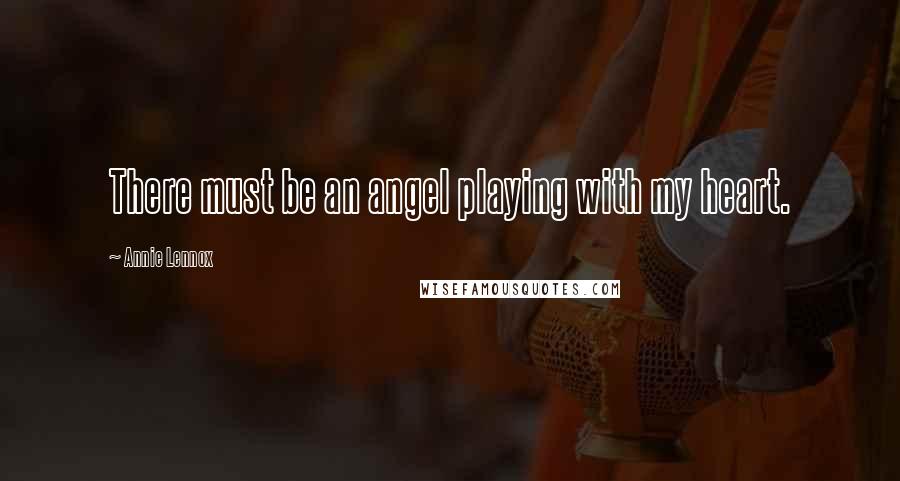 There must be an angel playing with my heart.

~ Annie Lennox

WISEFAMOUSQUOTES.COM